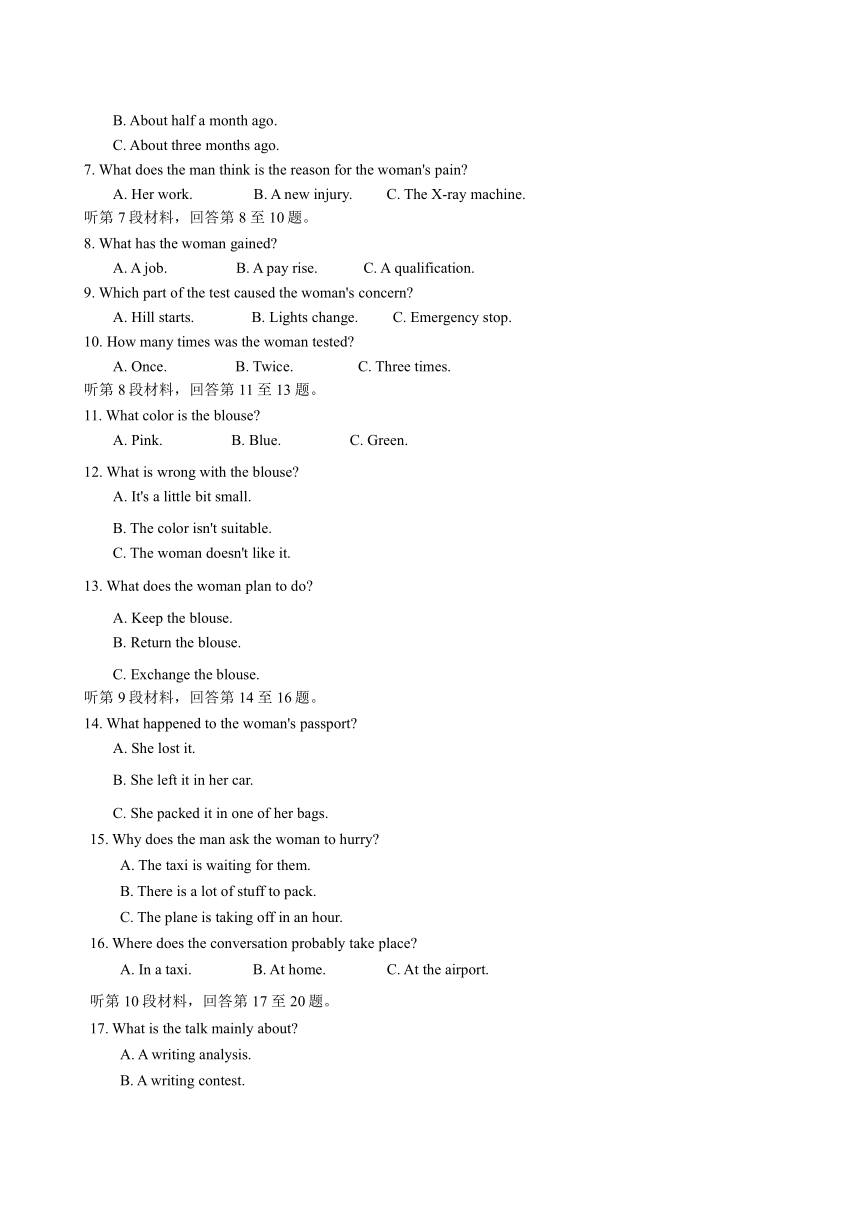 B. About half a month ago.

C. About three months ago.

7. What does the man think is the reason for the woman's pain?

A. Her work.    B. A new injury.    C. The X-ray machine.

听第 7 段材料，回答第 8 至 10 题。

8. What has the woman gained?

A. A job.    B. A pay rise.    C. A qualification.

9. Which part of the test caused the woman's concern?

A. Hill starts.    B. Lights change.    C. Emergency stop.

10. How many times was the woman tested?

A. Once.    B. Twice.    C. Three times.

听第 8 段材料，回答第 11 至 13 题。

11. What color is the blouse?

A. Pink.    B. Blue.    C. Green.

12. What is wrong with the blouse?

A. It's a little bit small.

B. The color isn't suitable.

C. The woman doesn't like it.

13. What does the woman plan to do?

A. Keep the blouse.

B. Return the blouse.

C. Exchange the blouse.

听第 9 段材料，回答第 14 至 16 题。

14. What happened to the woman's passport?

A. She lost it.

B. She left it in her car.

C. She packed it in one of her bags.

15. Why does the man ask the woman to hurry?

A. The taxi is waiting for them.

B. There is a lot of stuff to pack.

C. The plane is taking off in an hour.

16. Where does the conversation probably take place?

A. In a taxi.    B. At home.    C. At the airport.

听第 10 段材料，回答第 17 至 20 题。

17. What is the talk mainly about?

A. A writing analysis.

B. A writing contest.